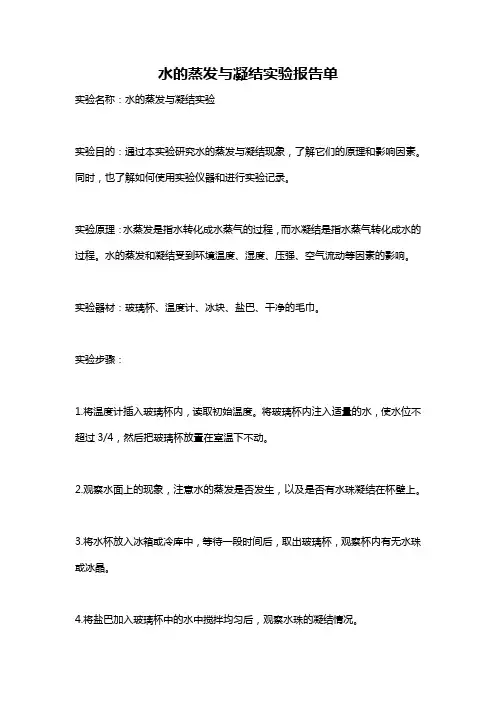 水的蒸发与凝结实验报告单

实验名称：水的蒸发与凝结实验

实验目的：通过本实验研究水的蒸发与凝结现象，了解它们的原理和影响因素。同时，也了解如何使用实验仪器和进行实验记录。

实验原理：水蒸发是指水转化成水蒸气的过程，而水凝结是指水蒸气转化成水的过程。水的蒸发和凝结受到环境温度、湿度、压强、空气流动等因素的影响。

实验器材：玻璃杯、温度计、冰块、盐巴、干净的毛巾。

实验步骤：

1.将温度计插入玻璃杯内，读取初始温度。将玻璃杯内注入适量的水，使水位不超过 3/4，然后把玻璃杯放置在室温下不动。

2.观察水面上的现象，注意水的蒸发是否发生，以及是否有水珠凝结在杯壁上。

3.将水杯放入冰箱或冷库中，等待一段时间后，取出玻璃杯，观察杯内有无水珠或冰晶。

4.将盐巴加入玻璃杯中的水中搅拌均匀后，观察水珠的凝结情况。